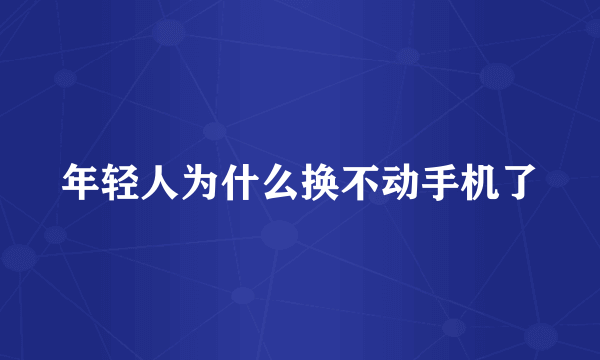 年轻人为什么换不动手机了